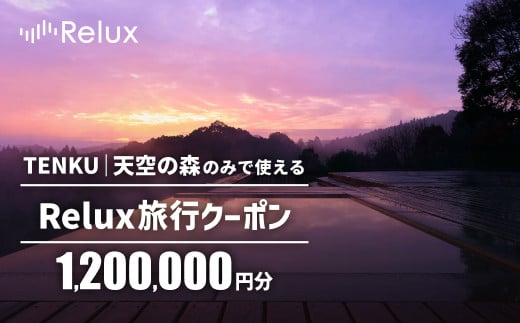 Relux

TENKU | 天空の森のみで使える

Relux旅行クーポン

1,200,000円分